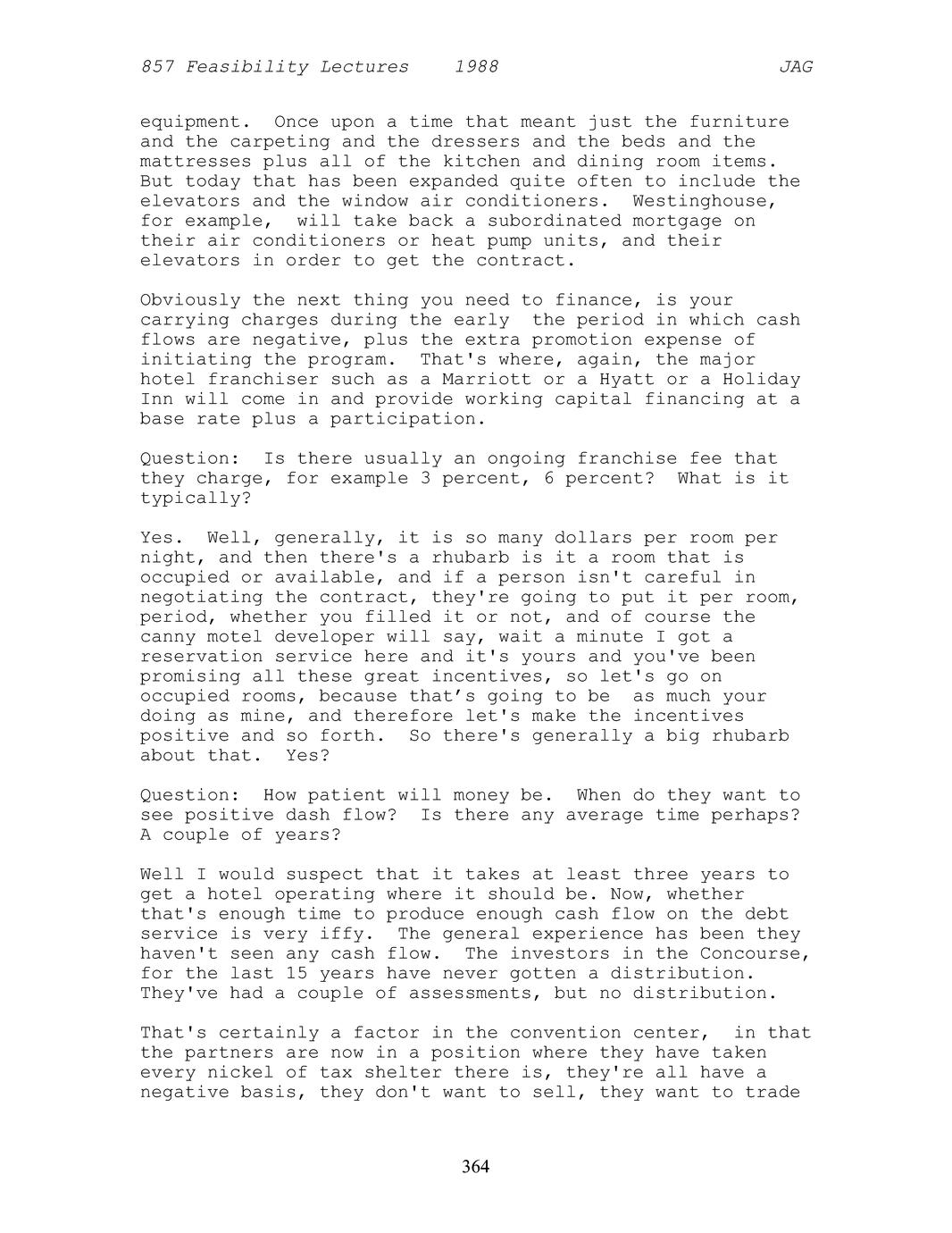 857 Feasibility Lectures 1988 JAG

equipment. Once upon a time that meant just the furniture and the carpeting and the dressers and the beds and the mattresses plus all of the kitchen and dining room items. But today that has been expanded quite often to include the elevators and the window air conditioners. Westinghouse, for example, will take back a subordinated mortgage on their air conditioners or heat pump units, and their elevators in order to get the contract.

Obviously the next thing you need to finance, is your carrying charges during the early the period in which cash flows are negative, plus the extra promotion expense of initiating the program. That's where, again, the major hotel franchiser such as a Marriott or a Hyatt or a Holiday Inn will come in and provide working capital financing at a base rate plus a participation.

Question: Is there usually an ongoing franchise fee that they charge, for example 3 percent, 6 percent? What is it typically?

Yes. Well, generally, it is so many dollars per room per night, and then there's a rhubarb is it a room that is occupied or available, and if a person isn't careful in negotiating the contract, they're going to put it per room, period, whether you filled it or not, and of course the canny motel developer will say, wait a minute I got a reservation service here and it's yours and you've been promising all these great incentives, so let's go on occupied rooms, because that’s going to be as much your doing as mine, and therefore let's make the incentives positive and so forth. So there's generally a big rhubarb about that. Yes?

Question: How patient will money be. When do they want to see positive dash flow? Is there any average time perhaps? A couple of years?

Well I would suspect that it takes at least three years to get a hotel operating where it should be. Now, whether that's enough time to produce enough cash flow on the debt service is very iffy. The general experience has been they haven't seen any cash flow. The investors in the Concourse, for the last 15 years have never gotten a distribution. They've had a couple of assessments, but no distribution.

That's certainly a factor in the convention center, in that the partners are now in a position where they have taken every nickel of tax shelter there is, they're all have a negative basis, they don't want to sell, they want to trade

364